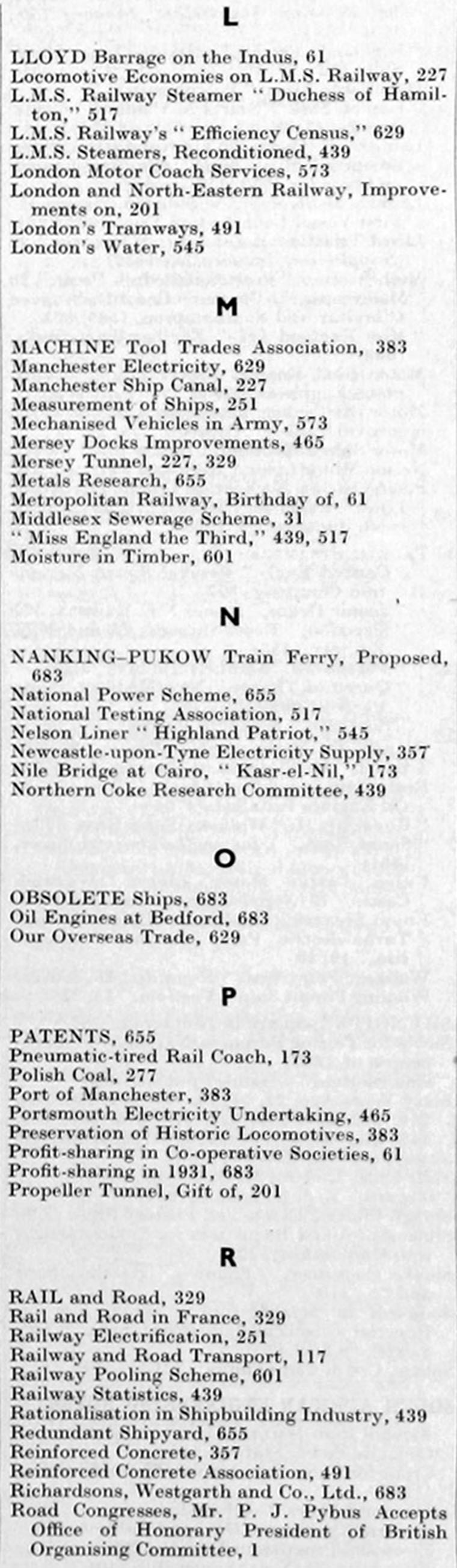 L

LLOYD Barrage on the Indus, 61
Locomotive Economies on L.M.S. Railway, 227
L.M.S. Railway Steamer "Duchess of Hamilton," 517
L.M.S. Railway's "Efficiency Census," 629
L.M.S. Steamers, Reconditioned, 439
London Motor Coach Services, 573
London and North-Eastern Railway, Improvements on, 201
London's Tramways, 491
London's Water, 545

M

MACHINE Tool Trades Association, 383
Manchester Electricity, 629
Manchester Ship Canal, 227
Measurement of Ships, 251
Mechanised Vehicles in Army, 573
Mersey Docks Improvements, 465
Mersey Tunnel, 227, 329
Metals Research, 655
Metropolitan Railway, Birthday of, 61
Middlesex Sewerage Scheme, 31
"Miss England the Third," 439, 517
Moisture in Timber, 601

N

NANKING–PUKOW Train Ferry, Proposed, 683
National Power Scheme, 655
National Testing Association, 517
Nelson Liner "Highland Patriot," 545
Newcastle-upon-Tyne Electricity Supply, 357
Nile Bridge at Cairo, "Kasr-el-Nil," 173
Northern Coke Research Committee, 439

O

OBSOLETE Ships, 683
Oil Engines at Bedford, 683
Our Overseas Trade, 629

P

PATENTS, 655
Pneumatic-tired Rail Coach, 173
Polish Coal, 277
Port of Manchester, 383
Portsmouth Electricity Undertaking, 465
Preservation of Historic Locomotives, 383
Profit-sharing in Co-operative Societies, 61
Profit-sharing in 1931, 683
Propeller Tunnel, Gift of, 201

R

RAIL and Road, 329
Rail and Road in France, 329
Railway Electrification, 251
Railway and Road Transport, 117
Railway Pooling Scheme, 601
Railway Statistics, 439
Rationalisation in Shipbuilding Industry, 439
Redundant Shipyard, 655
Reinforced Concrete, 357
Reinforced Concrete Association, 491
Richardsons, Westgarth and Co., Ltd., 683
Road Congresses, Mr. P. J. Pybus Accepts Office of Honorary President of British Organising Committee, 1